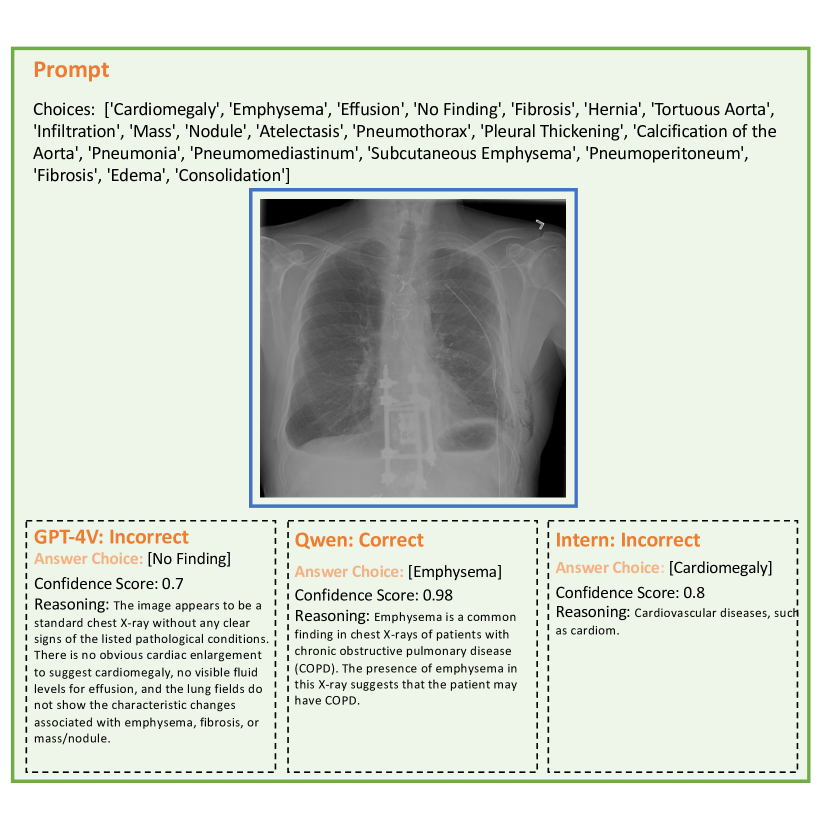 Prompt

Choices: ['Cardiomegaly', 'Emphysema', 'Effusion', 'No Finding', 'Fibrosis', 'Hernia', 'Tortuous Aorta', 'Infiltration', 'Mass', 'Nodule', 'Atelectasis', 'Pneumothorax', 'Pleural Thickening', 'Calcification of the Aorta', 'Pneumonia', 'Pneumomediastinum', 'Subcutaneous Emphysema', 'Pneumoperitoneum', 'Fibrosis', 'Edema', 'Consolidation']

GPT-4V: Incorrect
Answer Choice: [No Finding]
Confidence Score: 0.7
Reasoning: The image appears to be a standard chest X-ray without any clear signs of the listed pathological conditions. There is no obvious cardiac enlargement to suggest cardiomegaly, no visible fluid levels for effusion, and the lung fields do not show the characteristic changes associated with emphysema, fibrosis, or mass/nodule.

Qwen: Correct
Answer Choice: [Emphysema]
Confidence Score: 0.98
Reasoning: Emphysema is a common finding in chest X-rays of patients with chronic obstructive pulmonary disease (COPD). The presence of emphysema in this X-ray suggests that the patient may have COPD.

Intern: Incorrect
Answer Choice: [Cardiomegaly]
Confidence Score: 0.8
Reasoning: Cardiovascular diseases, such as cardiom.